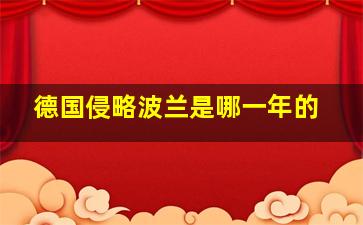 德国侵略波兰是哪一年的